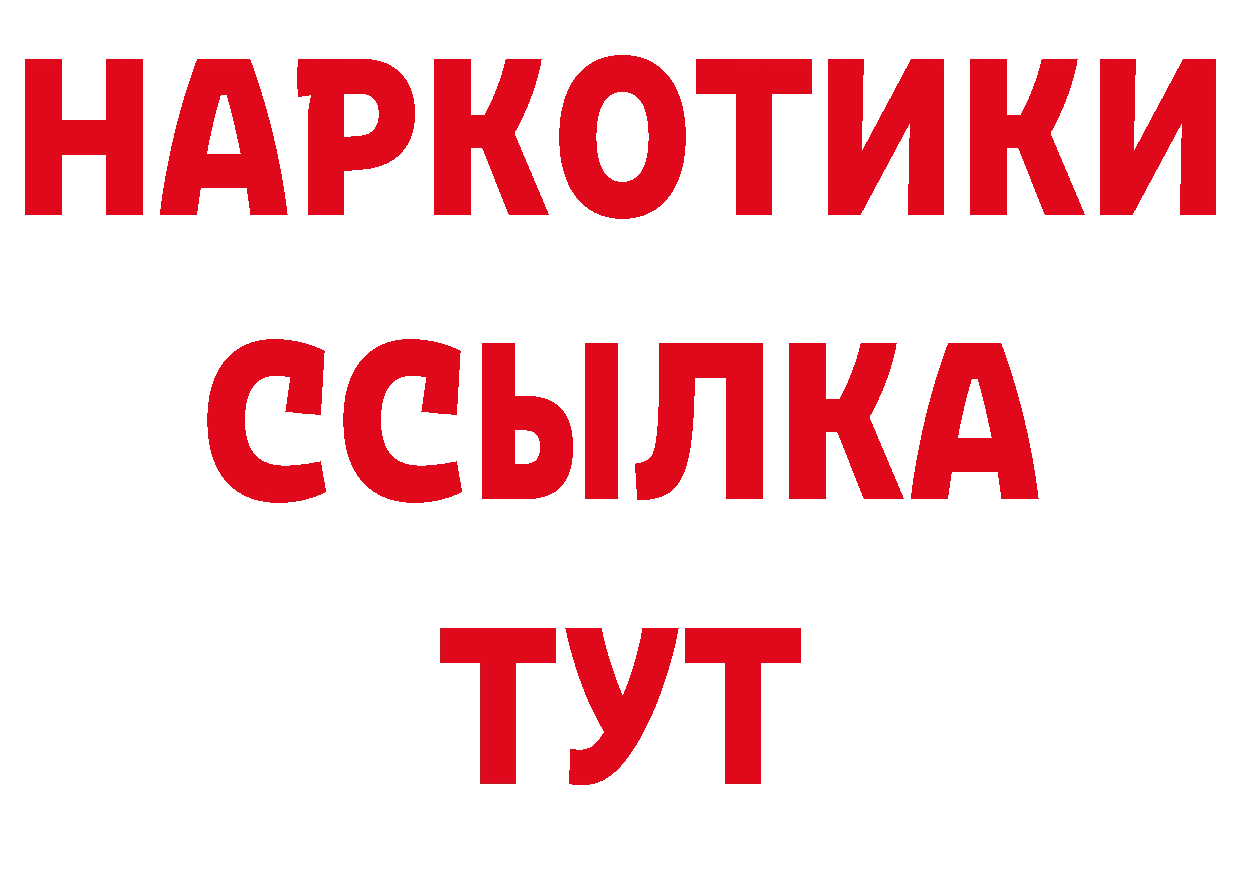 НАРКОТИКИ ССЫЛКА ТУТ